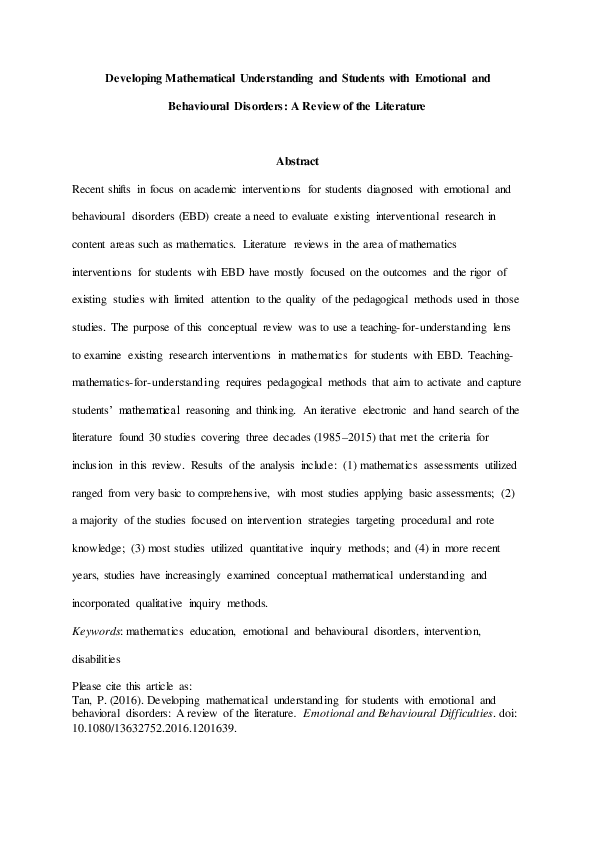 Developing Mathematical Understanding and Students with Emotional and Behavioural Disorders: A Review of the Literature

Abstract

Recent shifts in focus on academic interventions for students diagnosed with emotional and behavioural disorders (EBD) create a need to evaluate existing interventional research in content areas such as mathematics. Literature reviews in the area of mathematics interventions for students with EBD have mostly focused on the outcomes and the rigor of existing studies with limited attention to the quality of the pedagogical methods used in those studies. The purpose of this conceptual review was to use a teaching-for-understanding lens to examine existing research interventions in mathematics for students with EBD. Teaching-mathematics-for-understanding requires pedagogical methods that aim to activate and capture students' mathematical reasoning and thinking. An iterative electronic and hand search of the literature found 30 studies covering three decades (1985–2015) that met the criteria for inclusion in this review. Results of the analysis include: (1) mathematics assessments utilized ranged from very basic to comprehensive, with most studies applying basic assessments; (2) a majority of the studies focused on intervention strategies targeting procedural and rote knowledge; (3) most studies utilized quantitative inquiry methods; and (4) in more recent years, studies have increasingly examined conceptual mathematical understanding and incorporated qualitative inquiry methods.

Keywords: mathematics education, emotional and behavioural disorders, intervention, disabilities

Please cite this article as:
Tan, P. (2016). Developing mathematical understanding for students with emotional and behavioral disorders: A review of the literature. Emotional and Behavioural Difficulties. doi: 10.1080/13632752.2016.1201639.